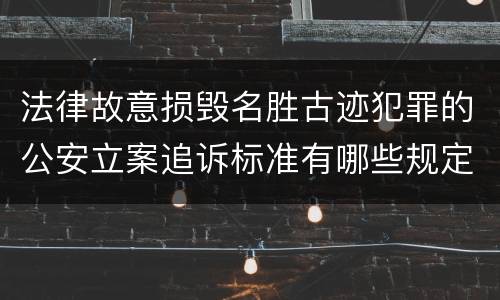 法律故意损毁名胜古迹犯罪的公安立案追诉标准有哪些规定